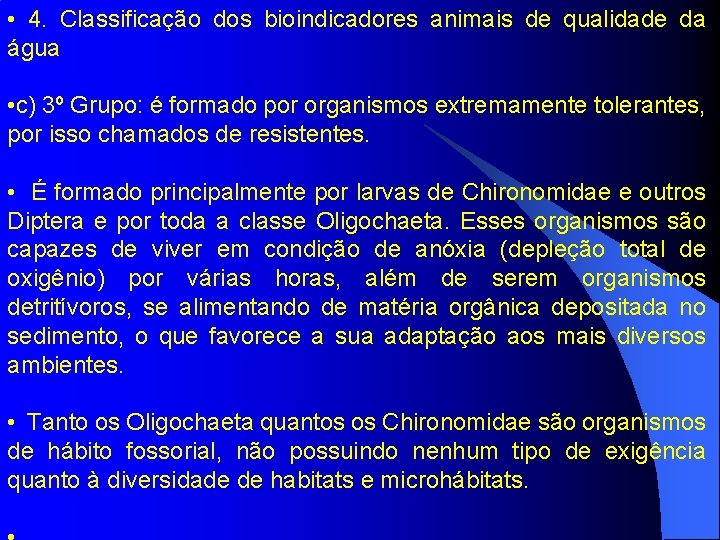 • 4. Classificação dos bioindicadores animais de qualidade da água

•c) 3º Grupo: é formado por organismos extremamente tolerantes, por isso chamados de resistentes.

• É formado principalmente por larvas de Chironomidae e outros Diptera e por toda a classe Oligochaeta. Esses organismos são capazes de viver em condição de anóxia (depleção total de oxigênio) por várias horas, além de serem organismos detritívoros, se alimentando de matéria orgânica depositada no sedimento, o que favorece a sua adaptação aos mais diversos ambientes.

• Tanto os Oligochaeta quantos os Chironomidae são organismos de hábito fossorial, não possuindo nenhum tipo de exigência quanto à diversidade de habitats e microhábitats.

•